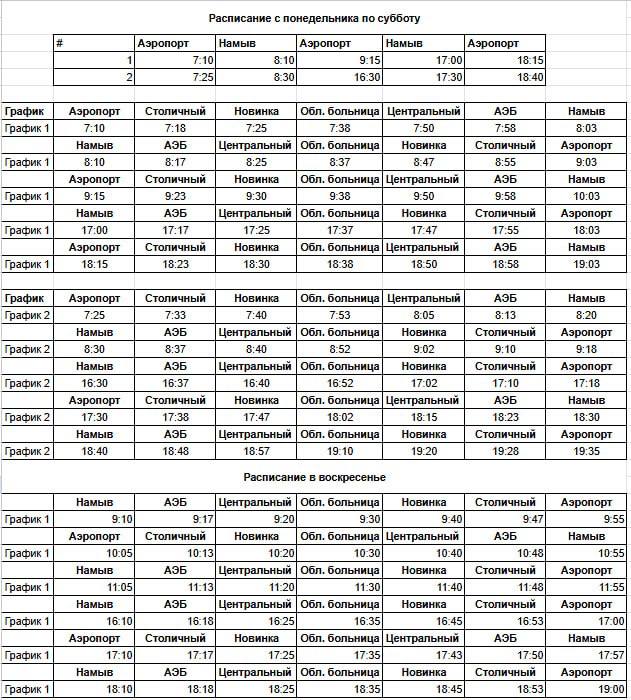 Расписание с понедельника по субботу

| # | Аэропорт | Намыв | Аэропорт | Намыв | Аэропорт |
|---|---|---|---|---|---|
| 1 | 7:10 | 8:10 | 9:15 | 17:00 | 18:15 |
| 2 | 7:25 | 8:30 | 16:30 | 17:30 | 18:40 |

| График | Аэропорт | Столичный | Новинка | Обл. больница | Центральный | АЭБ | Намыв |
|---|---|---|---|---|---|---|---|
| График 1 | 7:10 | 7:18 | 7:25 | 7:38 | 7:50 | 7:58 | 8:03 |
| | Намыв | АЭБ | Центральный | Обл. больница | Новинка | Столичный | Аэропорт |
| График 1 | 8:10 | 8:17 | 8:25 | 8:37 | 8:47 | 8:55 | 9:03 |
| | Аэропорт | Столичный | Новинка | Обл. больница | Центральный | АЭБ | Намыв |
| График 1 | 9:15 | 9:23 | 9:30 | 9:38 | 9:50 | 9:58 | 10:03 |
| | Намыв | АЭБ | Центральный | Обл. больница | Новинка | Столичный | Аэропорт |
| График 1 | 17:00 | 17:17 | 17:25 | 17:37 | 17:47 | 17:55 | 18:03 |
| | Аэропорт | Столичный | Новинка | Обл. больница | Центральный | АЭБ | Намыв |
| График 1 | 18:15 | 18:23 | 18:30 | 18:38 | 18:50 | 18:58 | 19:03 |

| График | Аэропорт | Столичный | Новинка | Обл. больница | Центральный | АЭБ | Намыв |
|---|---|---|---|---|---|---|---|
| График 2 | 7:25 | 7:33 | 7:40 | 7:53 | 8:05 | 8:13 | 8:20 |
| | Намыв | АЭБ | Центральный | Обл. больница | Новинка | Столичный | Аэропорт |
| График 2 | 8:30 | 8:37 | 8:40 | 8:52 | 9:02 | 9:10 | 9:18 |
| | Намыв | АЭБ | Центральный | Обл. больница | Новинка | Столичный | Аэропорт |
| График 2 | 16:30 | 16:37 | 16:40 | 16:52 | 17:02 | 17:10 | 17:18 |
| | Аэропорт | Столичный | Новинка | Обл. больница | Центральный | АЭБ | Намыв |
| График 2 | 17:30 | 17:38 | 17:47 | 18:02 | 18:15 | 18:23 | 18:30 |
| | Намыв | АЭБ | Центральный | Обл. больница | Новинка | Столичный | Аэропорт |
| График 2 | 18:40 | 18:48 | 18:57 | 19:10 | 19:20 | 19:28 | 19:35 |

Расписание в воскресенье

| | Намыв | АЭБ | Центральный | Обл. больница | Новинка | Столичный | Аэропорт |
|---|---|---|---|---|---|---|---|
| График 1 | 9:10 | 9:17 | 9:20 | 9:30 | 9:40 | 9:47 | 9:55 |
| | Аэропорт | Столичный | Новинка | Обл. больница | Центральный | АЭБ | Намыв |
| График 1 | 10:05 | 10:13 | 10:20 | 10:30 | 10:40 | 10:48 | 10:55 |
| | Намыв | АЭБ | Центральный | Обл. больница | Новинка | Столичный | Аэропорт |
| График 1 | 11:05 | 11:13 | 11:20 | 11:30 | 11:40 | 11:48 | 11:55 |
| | Намыв | АЭБ | Центральный | Обл. больница | Новинка | Столичный | Аэропорт |
| График 1 | 16:10 | 16:18 | 16:25 | 16:35 | 16:45 | 16:53 | 17:00 |
| | Аэропорт | Столичный | Новинка | Обл. больница | Центральный | АЭБ | Намыв |
| График 1 | 17:10 | 17:17 | 17:25 | 17:35 | 17:43 | 17:50 | 17:57 |
| | Намыв | АЭБ | Центральный | Обл. больница | Новинка | Столичный | Аэропорт |
| График 1 | 18:10 | 18:18 | 18:25 | 18:35 | 18:45 | 18:53 | 19:00 |